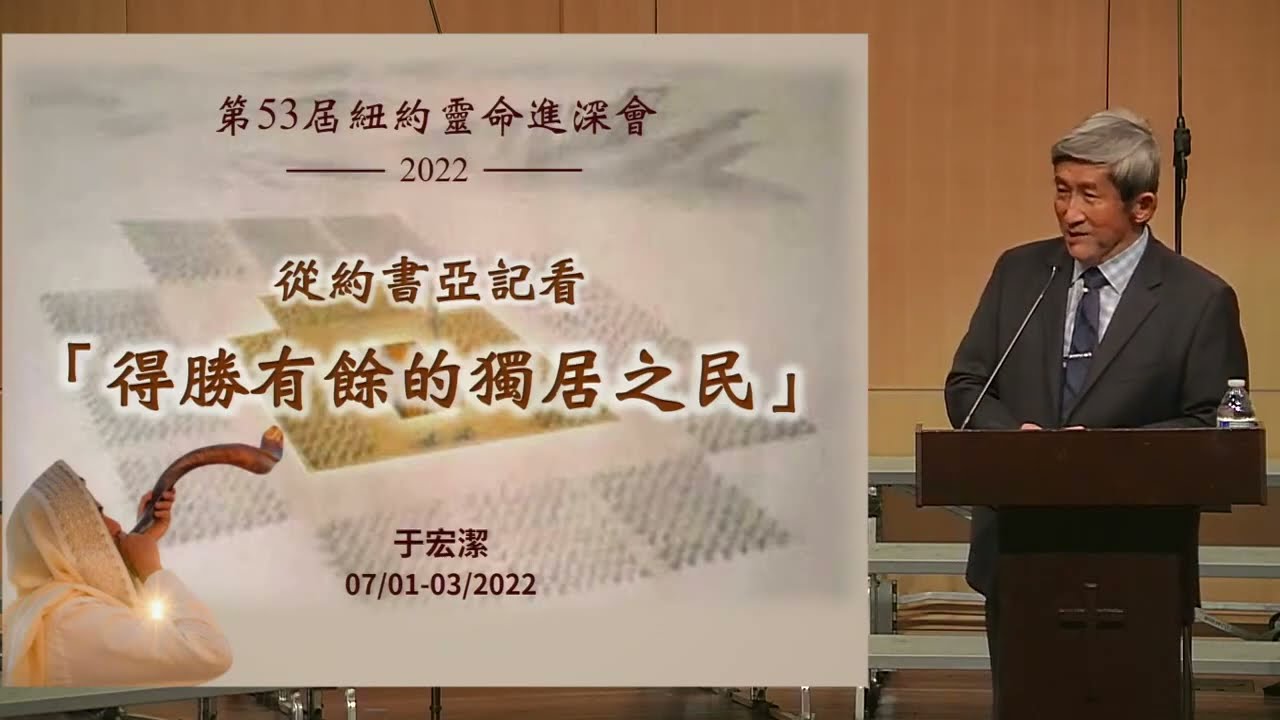 第53屆紐約靈命進深會

2022

從約書亞記看
「得勝有餘的獨居之民」

于宏潔
07/01-03/2022